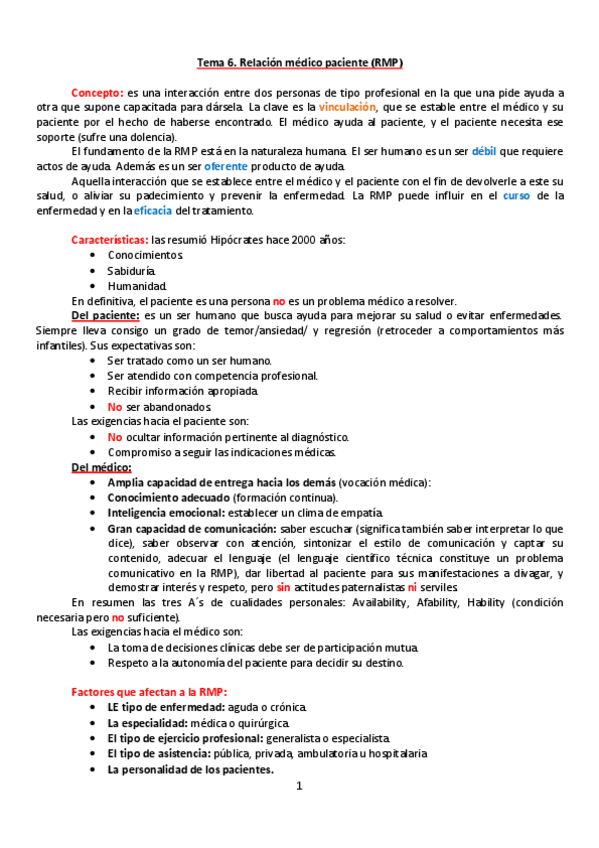 Tema 6. Relación médico paciente (RMP)

Concepto: es una interacción entre dos personas de tipo profesional en la que una pide ayuda a otra que supone capacitada para dársela. La clave es la vinculación, que se estable entre el médico y su paciente por el hecho de haberse encontrado. El médico ayuda al paciente, y el paciente necesita ese soporte (sufre una dolencia).

El fundamento de la RMP está en la naturaleza humana. El ser humano es un ser débil que requiere actos de ayuda. Además es un ser oferente producto de ayuda.

Aquella interacción que se establece entre el médico y el paciente con el fin de devolverle a este su salud, o aliviar su padecimiento y prevenir la enfermedad. La RMP puede influir en el curso de la enfermedad y en la eficacia del tratamiento.

Características: las resumió Hipócrates hace 2000 años:
• Conocimientos.
• Sabiduría.
• Humanidad.

En definitiva, el paciente es una persona no es un problema médico a resolver.

Del paciente: es un ser humano que busca ayuda para mejorar su salud o evitar enfermedades. Siempre lleva consigo un grado de temor/ansiedad/ y regresión (retroceder a comportamientos más infantiles). Sus expectativas son:
• Ser tratado como un ser humano.
• Ser atendido con competencia profesional.
• Recibir información apropiada.
• No ser abandonados.

Las exigencias hacia el paciente son:
• No ocultar información pertinente al diagnóstico.
• Compromiso a seguir las indicaciones médicas.

Del médico:
• Amplia capacidad de entrega hacia los demás (vocación médica):
• Conocimiento adecuado (formación continua).
• Inteligencia emocional: establecer un clima de empatía.
• Gran capacidad de comunicación: saber escuchar (significa también saber interpretar lo que dice), saber observar con atención, sintonizar el estilo de comunicación y captar su contenido, adecuar el lenguaje (el lenguaje científico técnica constituye un problema comunicativo en la RMP), dar libertad al paciente para sus manifestaciones a divagar, y demostrar interés y respeto, pero sin actitudes paternalistas ni serviles.

En resumen las tres A´s de cualidades personales: Availability, Afability, Hability (condición necesaria pero no suficiente).

Las exigencias hacia el médico son:
• La toma de decisiones clínicas debe ser de participación mutua.
• Respeto a la autonomía del paciente para decidir su destino.

Factores que afectan a la RMP:
• LE tipo de enfermedad: aguda o crónica.
• La especialidad: médica o quirúrgica.
• El tipo de ejercicio profesional: generalista o especialista.
• El tipo de asistencia: pública, privada, ambulatoria u hospitalaria
• La personalidad de los pacientes.

1